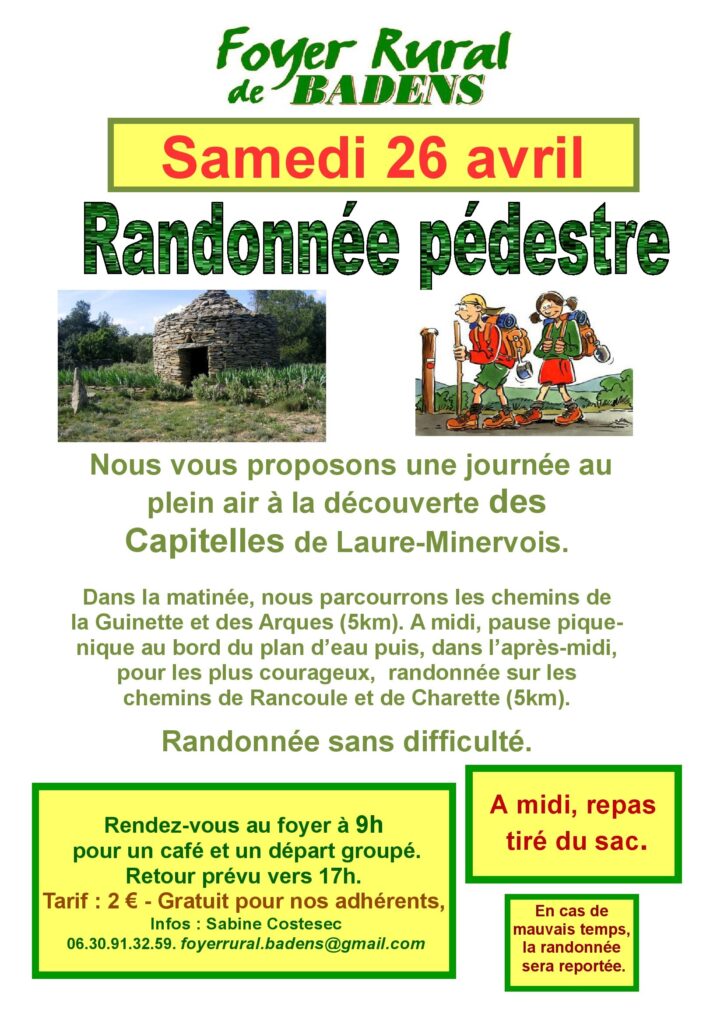 Foyer Rural de BADENS

Samedi 26 avril

Randonnée pédestre

Nous vous proposons une journée au plein air à la découverte des Capitelles de Laure-Minervois.

Dans la matinée, nous parcourrons les chemins de la Guinette et des Arques (5km). A midi, pause pique-nique au bord du plan d'eau puis, dans l'après-midi, pour les plus courageux, randonnée sur les chemins de Rancoule et de Charette (5km).

Randonnée sans difficulté.

Rendez-vous au foyer à 9h pour un café et un départ groupé.
Retour prévu vers 17h.
Tarif : 2 € - Gratuit pour nos adhérents,
Infos : Sabine Costesec
06.30.91.32.59. foyerrural.badens@gmail.com

A midi, repas tiré du sac.

En cas de mauvais temps, la randonnée sera reportée.